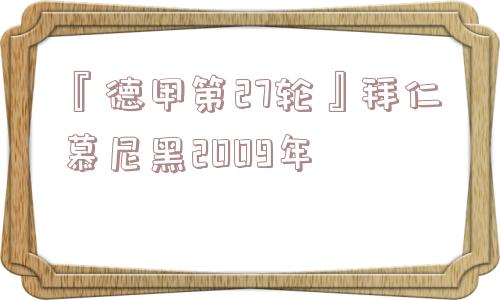 『德甲第27轮』拜仁慕尼黑2009年